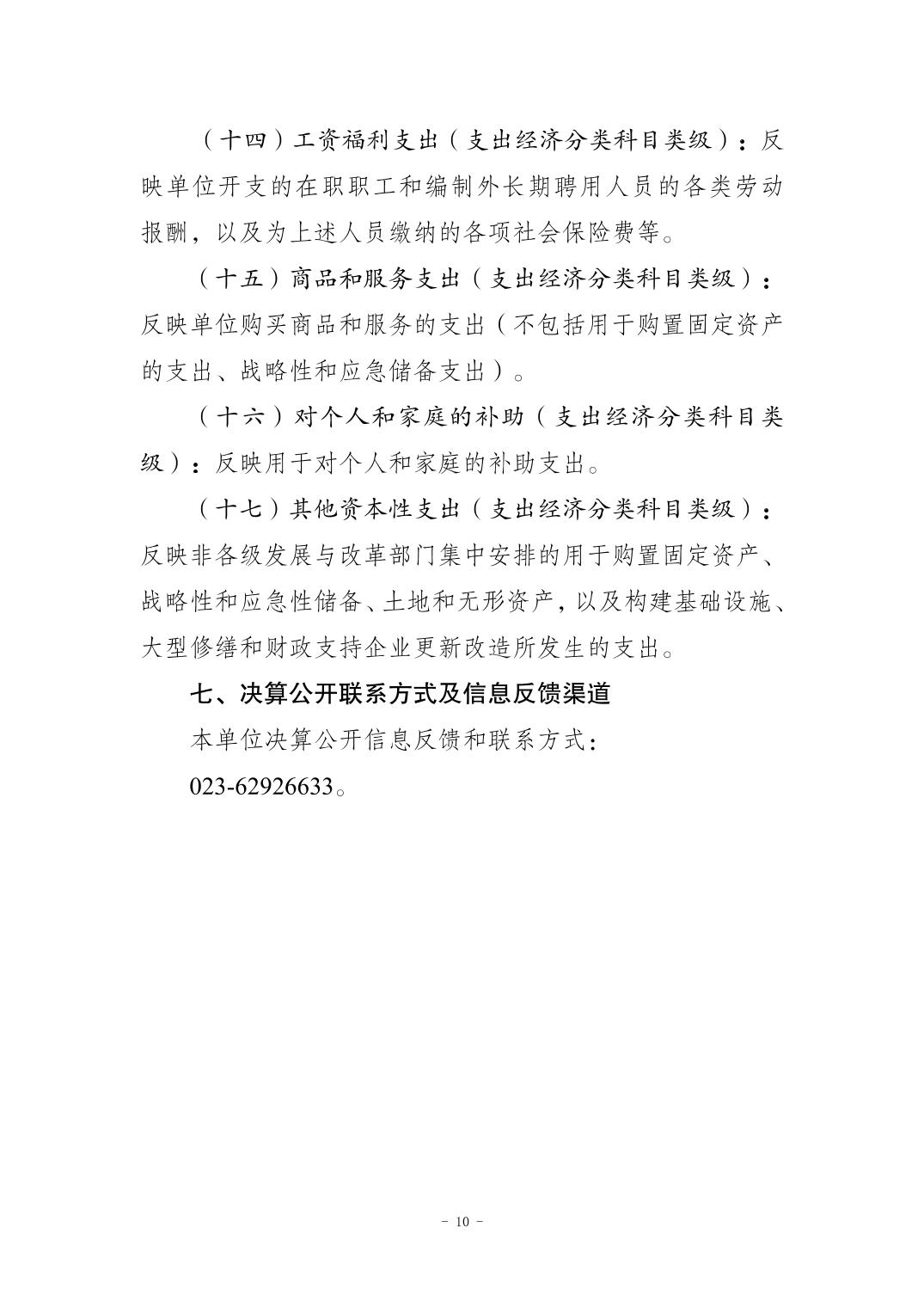 （十四）工资福利支出（支出经济分类科目类级）：反映单位开支的在职职工和编制外长期聘用人员的各类劳动报酬，以及为上述人员缴纳的各项社会保险费等。

（十五）商品和服务支出（支出经济分类科目类级）：反映单位购买商品和服务的支出（不包括用于购置固定资产的支出、战略性和应急储备支出）。

（十六）对个人和家庭的补助（支出经济分类科目类级）：反映用于对个人和家庭的补助支出。

（十七）其他资本性支出（支出经济分类科目类级）：反映非各级发展与改革部门集中安排的用于购置固定资产、战略性和应急性储备、土地和无形资产，以及构建基础设施、大型修缮和财政支持企业更新改造所发生的支出。

七、决算公开联系方式及信息反馈渠道

本单位决算公开信息反馈和联系方式：

023-62926633。

- 10 -